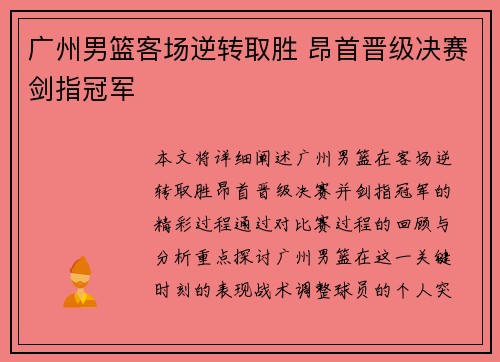 广州男篮客场逆转取胜 昂首晋级决赛剑指冠军

本文将详细阐述广州男篮在客场逆转取胜昂首晋级决赛并剑指冠军的精彩过程通过对比赛过程的回顾与分析重点探讨广州男篮在这一关键时刻的表现战术调整球员的个人突